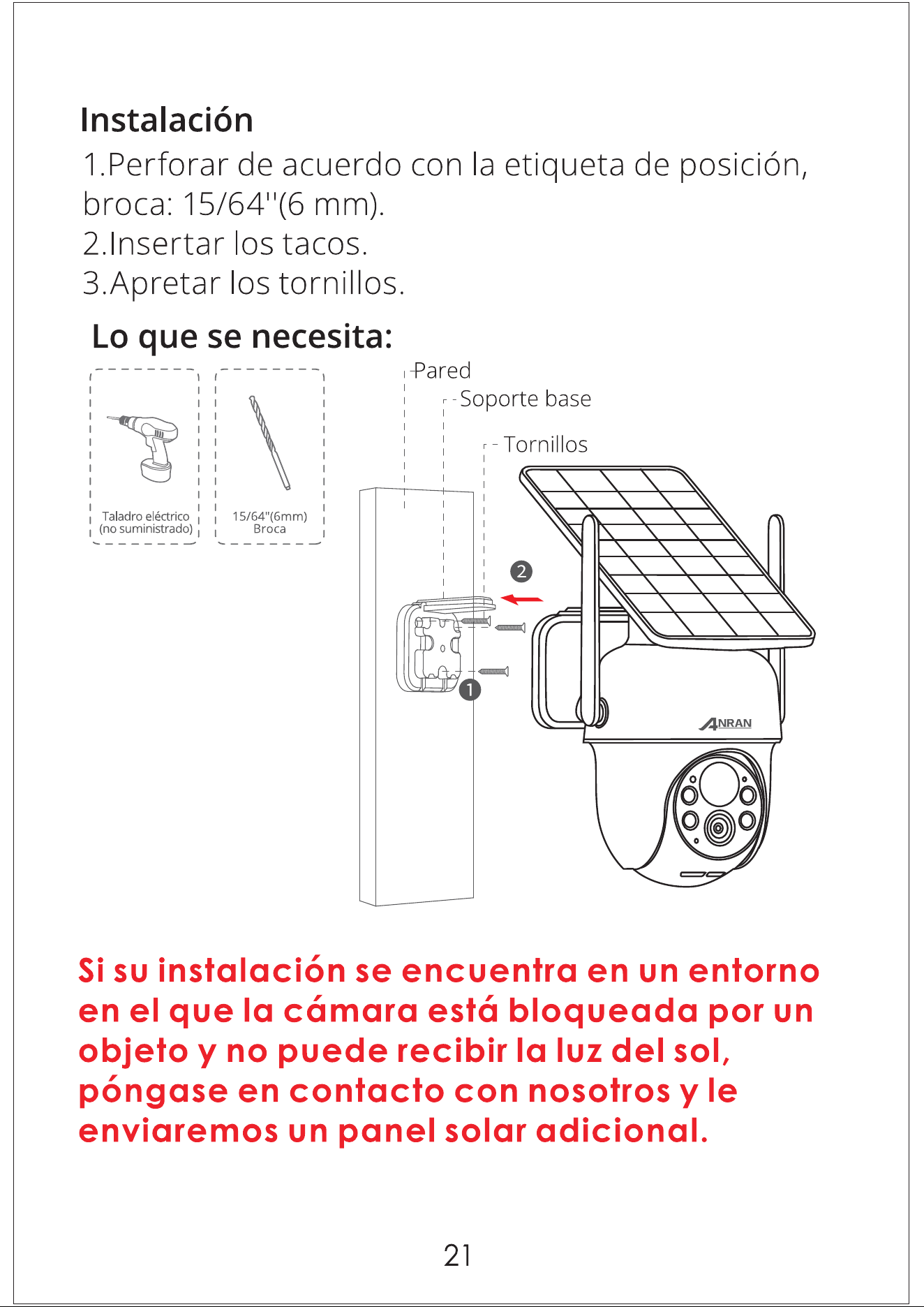 Instalación

1.Perforar de acuerdo con la etiqueta de posición, broca: 15/64''(6 mm).
2.Insertar los tacos.
3.Apretar los tornillos.

Lo que se necesita:

Taladro eléctrico
(no suministrado)

15/64"(6mm)
Broca

Pared
Soporte base
Tornillos

2
1

ANRAN

Si su instalación se encuentra en un entorno en el que la cámara está bloqueada por un objeto y no puede recibir la luz del sol, póngase en contacto con nosotros y le enviaremos un panel solar adicional.

21